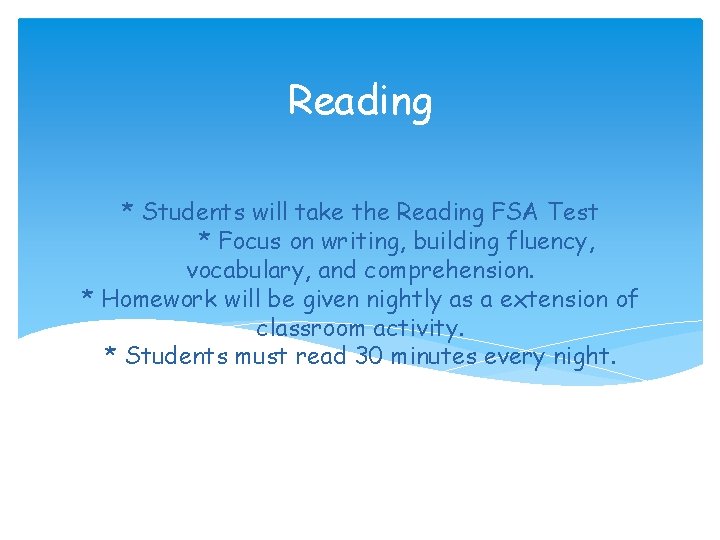 Reading

* Students will take the Reading FSA Test
* Focus on writing, building fluency, vocabulary, and comprehension.
* Homework will be given nightly as a extension of classroom activity.
* Students must read 30 minutes every night.